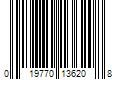 0 19770 13620 8